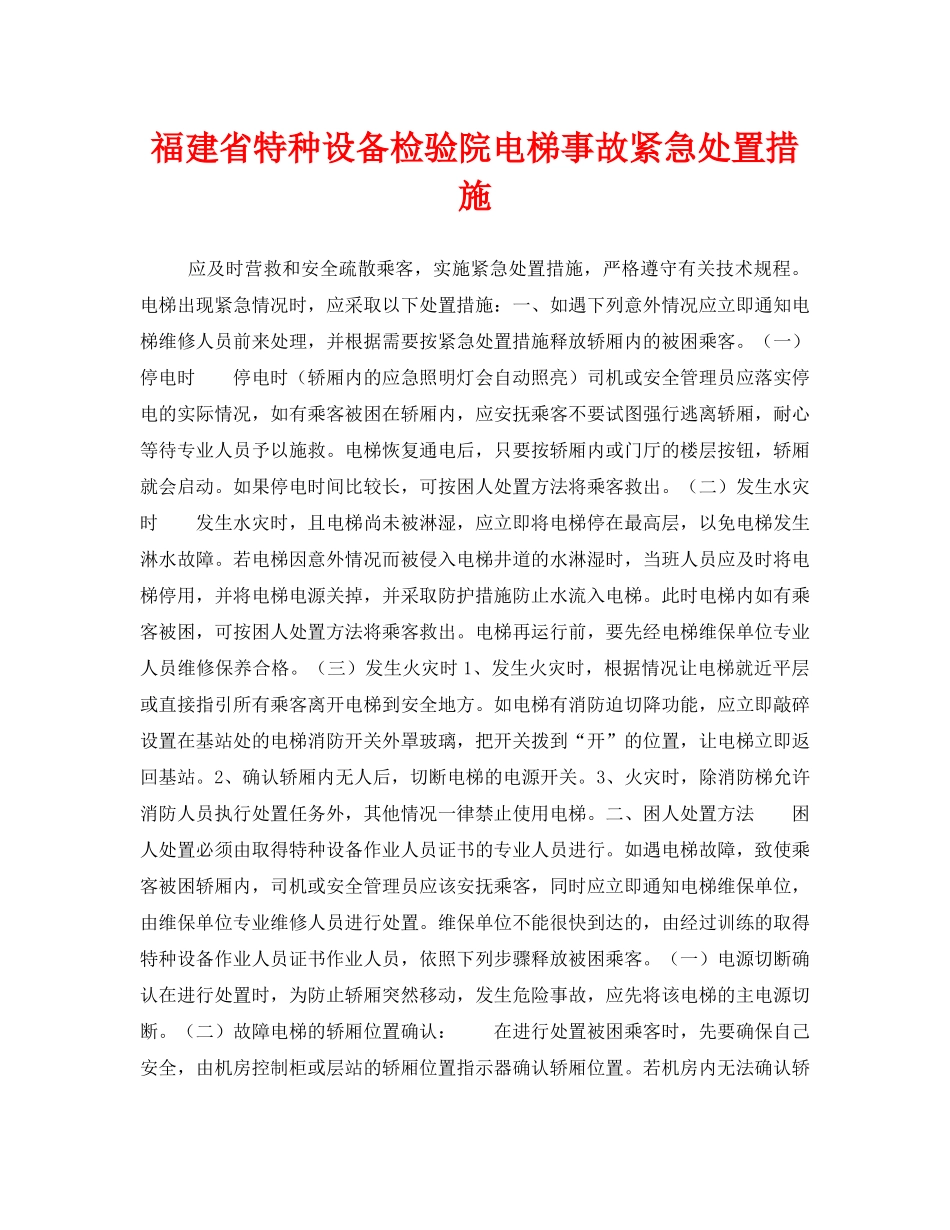 福建省特种设备检验院电梯事故紧急处置措施

应及时营救和安全疏散乘客，实施紧急处置措施，严格遵守有关技术规程。电梯出现紧急情况时，应采取以下处置措施：一、如遇下列意外情况应立即通知电梯维修人员前来处理，并根据需要按紧急处置措施释放轿厢内的被困乘客。（一）停电时　　停电时（轿厢内的应急照明灯会自动照亮）司机或安全管理员应落实停电的实际情况，如有乘客被困在轿厢内，应安抚乘客不要试图强行逃离轿厢，耐心等待专业人员予以施救。电梯恢复通电后，只要按轿厢内或门厅的楼层按钮，轿厢就会启动。如果停电时间比较长，可按困人处置方法将乘客救出。（二）发生水灾时　　发生水灾时，且电梯尚未被淋湿，应立即将电梯停在最高层，以免电梯发生淋水故障。若电梯因意外情况而被侵入电梯井道的水淋湿时，当班人员应及时将电梯停用，并将电梯电源关掉，并采取防护措施防止水流入电梯。此时电梯内如有乘客被困，可按困人处置方法将乘客救出。电梯再运行前，要先经电梯维保单位专业人员维修保养合格。（三）发生火灾时 1、发生火灾时，根据情况让电梯就近平层或直接指引所有乘客离开电梯到安全地方。如电梯有消防迫切降功能，应立即敲碎设置在基站处的电梯消防开关外罩玻璃，把开关拨到“开”的位置，让电梯立即返回基站。2、确认轿厢内无人后，切断电梯的电源开关。3、火灾时，除消防梯允许消防人员执行处置任务外，其他情况一律禁止使用电梯。二、困人处置方法　　困人处置必须由取得特种设备作业人员证书的专业人员进行。如遇电梯故障，致使乘客被困轿厢内，司机或安全管理员应该安抚乘客，同时应立即通知电梯维保单位，由维保单位专业维修人员进行处置。维保单位不能很快到达的，由经过训练的取得特种设备作业人员证书作业人员，依照下列步骤释放被困乘客。（一）电源切断确认在进行处置时，为防止轿厢突然移动，发生危险事故，应先将该电梯的主电源切断。（二）故障电梯的轿厢位置确认：　　在进行处置被困乘客时，先要确保自己安全，由机房控制柜或层站的轿厢位置指示器确认轿厢位置。若机房内无法确认轿